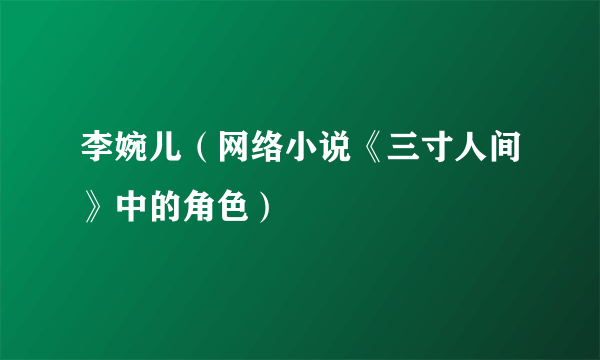 李婉儿（网络小说《三寸人间》中的角色）